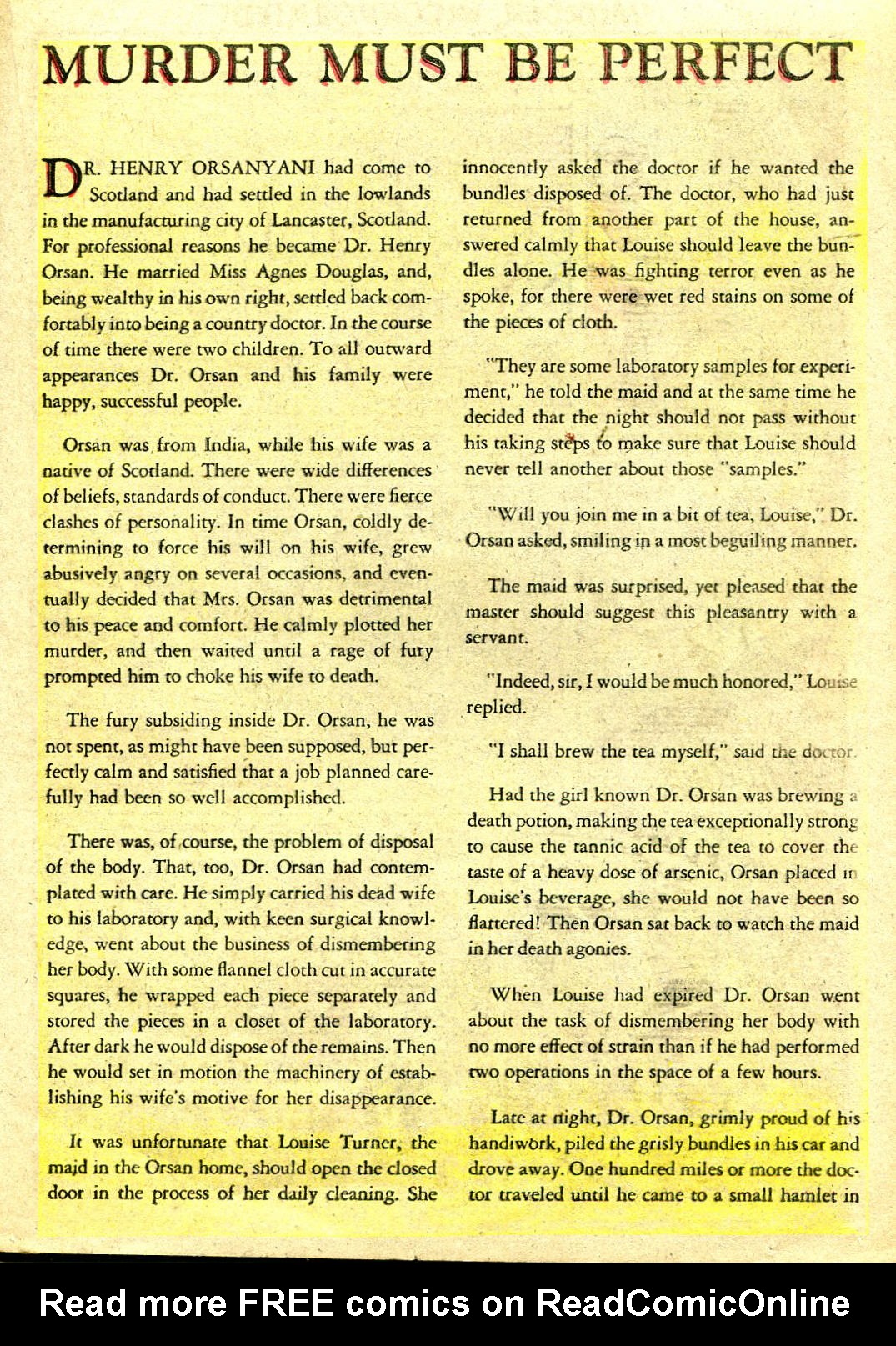 MURDER MUST BE PERFECT

DR. HENRY ORSANYANI had come to Scotland and had settled in the lowlands in the manufacturing city of Lancaster, Scotland. For professional reasons he became Dr. Henry Orsan. He married Miss Agnes Douglas, and, being wealthy in his own right, settled back comfortably into being a country doctor. In the course of time there were two children. To all outward appearances Dr. Orsan and his family were happy, successful people.

Orsan was from India, while his wife was a native of Scotland. There were wide differences of beliefs, standards of conduct. There were fierce clashes of personality. In time Orsan, coldly determining to force his will on his wife, grew abusively angry on several occasions, and eventually decided that Mrs. Orsan was detrimental to his peace and comfort. He calmly plotted her murder, and then waited until a rage of fury prompted him to choke his wife to death.

The fury subsiding inside Dr. Orsan, he was not spent, as might have been supposed, but perfectly calm and satisfied that a job planned carefully had been so well accomplished.

There was, of course, the problem of disposal of the body. That, too, Dr. Orsan had contemplated with care. He simply carried his dead wife to his laboratory and, with keen surgical knowledge, went about the business of dismembering her body. With some flannel cloth cut in accurate squares, he wrapped each piece separately and stored the pieces in a closet of the laboratory. After dark he would dispose of the remains. Then he would set in motion the machinery of establishing his wife's motive for her disappearance.

It was unfortunate that Louise Turner, the maid in the Orsan home, should open the closed door in the process of her daily cleaning. She innocently asked the doctor if he wanted the bundles disposed of. The doctor, who had just returned from another part of the house, answered calmly that Louise should leave the bundles alone. He was fighting terror even as he spoke, for there were wet red stains on some of the pieces of cloth.

"They are some laboratory samples for experiment," he told the maid and at the same time he decided that the night should not pass without his taking steps to make sure that Louise should never tell another about those "samples."

"Will you join me in a bit of tea, Louise," Dr. Orsan asked, smiling in a most beguiling manner.

The maid was surprised, yet pleased that the master should suggest this pleasantry with a servant.

"Indeed, sir, I would be much honored," Louise replied.

"I shall brew the tea myself," said the doctor.

Had the girl known Dr. Orsan was brewing a death potion, making the tea exceptionally strong to cause the tannic acid of the tea to cover the taste of a heavy dose of arsenic, Orsan placed in Louise's beverage, she would not have been so flattered! Then Orsan sat back to watch the maid in her death agonies.

When Louise had expired Dr. Orsan went about the task of dismembering her body with no more effect of strain than if he had performed two operations in the space of a few hours.

Late at night, Dr. Orsan, grimly proud of his handiwork, piled the grisly bundles in his car and drove away. One hundred miles or more the doctor traveled until he came to a small hamlet in

Read more FREE comics on ReadComicOnline